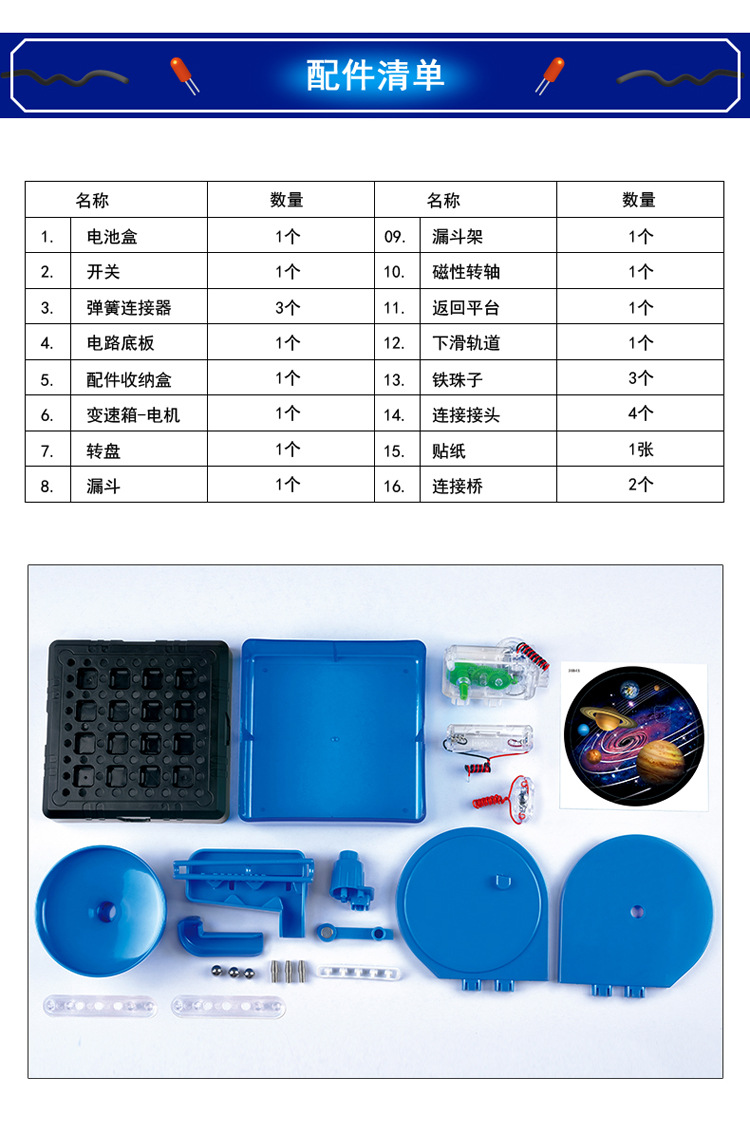 配件清单

| 名称 | | 数量 | 名称 | | 数量 |
|---|---|---|---|---|---|
| 1. | 电池盒 | 1个 | 09. | 漏斗架 | 1个 |
| 2. | 开关 | 1个 | 10. | 磁性转轴 | 1个 |
| 3. | 弹簧连接器 | 3个 | 11. | 返回平台 | 1个 |
| 4. | 电路底板 | 1个 | 12. | 下滑轨道 | 1个 |
| 5. | 配件收纳盒 | 1个 | 13. | 铁珠子 | 3个 |
| 6. | 变速箱-电机 | 1个 | 14. | 连接接头 | 4个 |
| 7. | 转盘 | 1个 | 15. | 贴纸 | 1张 |
| 8. | 漏斗 | 1个 | 16. | 连接桥 | 2个 |